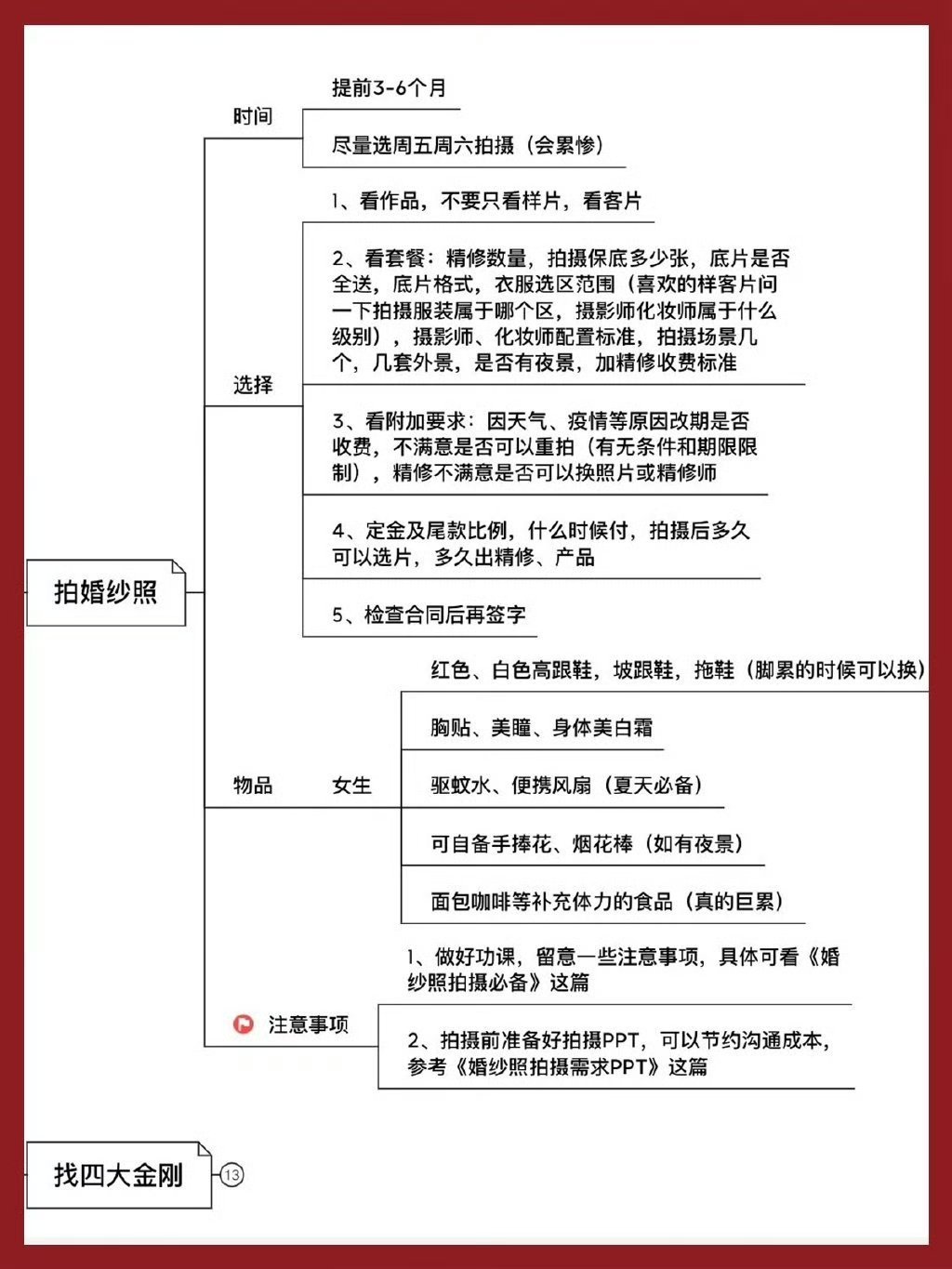 拍婚纱照

时间

提前3-6个月

尽量选周五周六拍摄（会累惨）

选择

1、看作品，不要只看样片，看客片

2、看套餐：精修数量，拍摄保底多少张，底片是否全送，底片格式，衣服选区范围（喜欢的样客片问一下拍摄服装属于哪个区，摄影师化妆师属于什么级别），摄影师、化妆师配置标准，拍摄场景几个，几套外景，是否有夜景，加精修收费标准

3、看附加要求：因天气、疫情等原因改期是否收费，不满意是否可以重拍（有无条件和期限限制），精修不满意是否可以换照片或精修师

4、定金及尾款比例，什么时候付，拍摄后多久可以选片，多久出精修、产品

5、检查合同后再签字

物品

女生

红色、白色高跟鞋，坡跟鞋，拖鞋（脚累的时候可以换）

胸贴、美瞳、身体美白霜

驱蚊水、便携风扇（夏天必备）

可自备手捧花、烟花棒（如有夜景）

面包咖啡等补充体力的食品（真的巨累）

注意事项

1、做好功课，留意一些注意事项，具体可看《婚纱照拍摄必备》这篇

2、拍摄前准备好拍摄PPT，可以节约沟通成本，参考《婚纱照拍摄需求PPT》这篇

找四大金刚

13